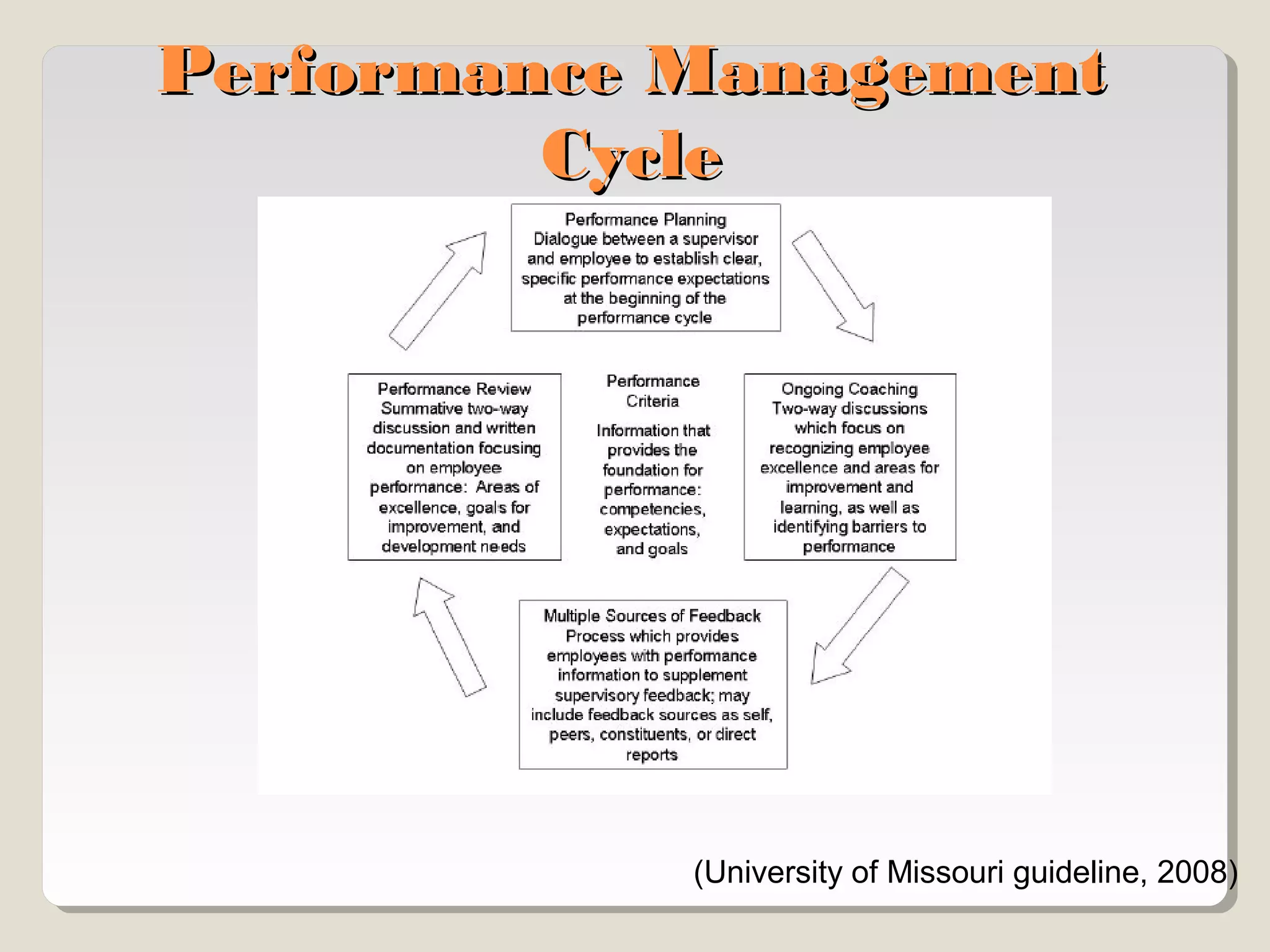 Performance Management Cycle

Performance Planning
Dialogue between a supervisor and employee to establish clear, specific performance expectations at the beginning of the performance cycle

Performance Review
Summative two-way discussion and written documentation focusing on employee performance: Areas of excellence, goals for improvement, and development needs

Performance Criteria

Information that provides the foundation for performance: competencies, expectations, and goals

Ongoing Coaching
Two-way discussions which focus on recognizing employee excellence and areas for improvement and learning, as well as identifying barriers to performance

Multiple Sources of Feedback
Process which provides employees with performance information to supplement supervisory feedback; may include feedback sources as self, peers, constituents, or direct reports

(University of Missouri guideline, 2008)